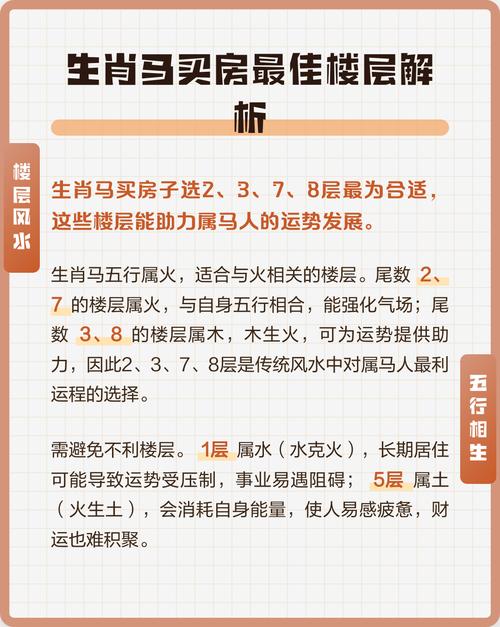 生肖马买房最佳楼层解析

楼层风水

生肖马买房子选2、3、7、8层最为合适，这些楼层能助力属马人的运势发展。

生肖马五行属火，适合与火相关的楼层。尾数2、7的楼层属火，与自身五行相合，能强化气场；尾数3、8的楼层属木，木生火，可为运势提供助力，因此2、3、7、8层是传统风水中对属马人最利运程的选择。

五行相生

需避免不利楼层。1层属水（水克火），长期居住可能导致运势受压制，事业易遇阻碍；5层属土（火生土），会消耗自身能量，使人易感疲惫，财运也难积聚。